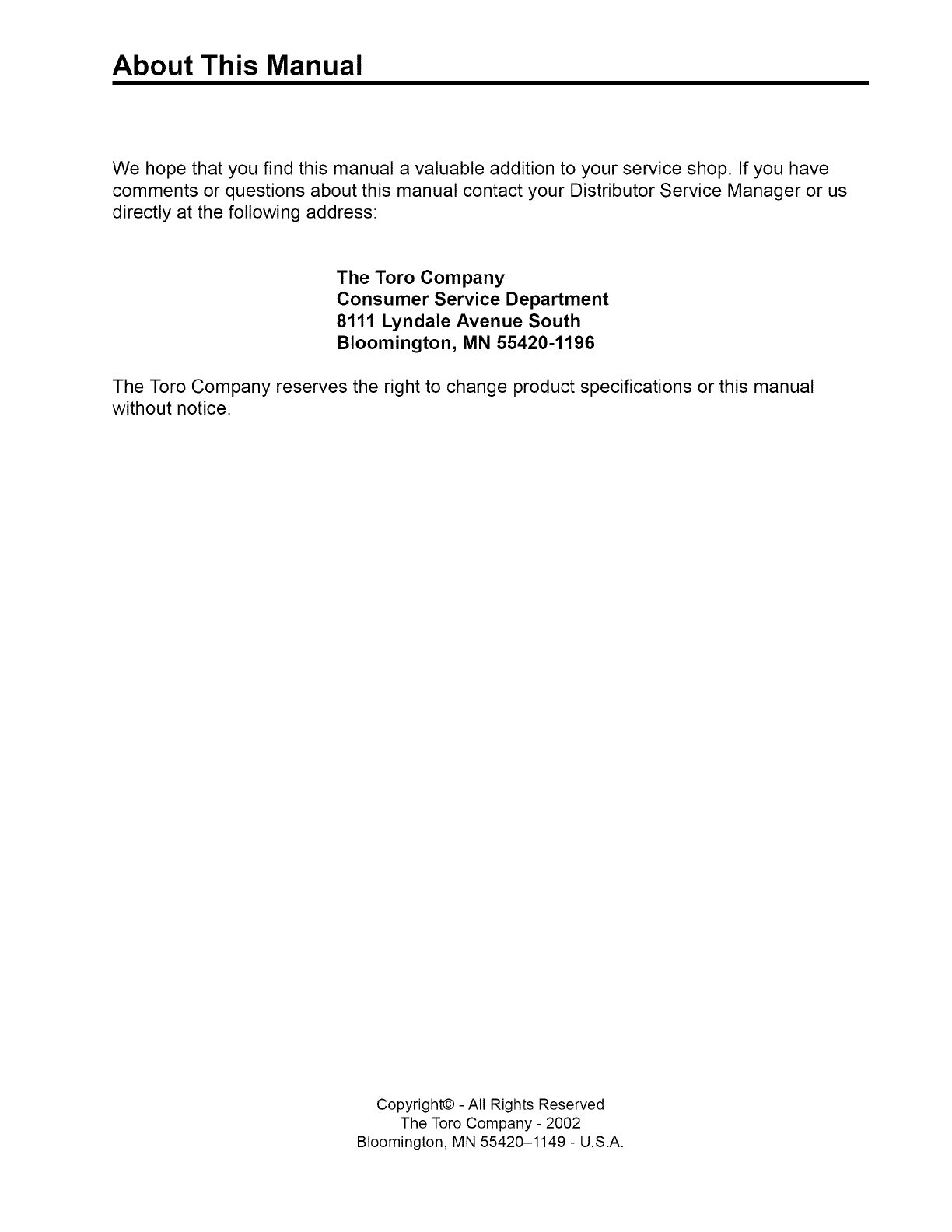 About This Manual

We hope that you find this manual a valuable addition to your service shop. If you have comments or questions about this manual contact your Distributor Service Manager or us directly at the following address:

The Toro Company
Consumer Service Department
8111 Lyndale Avenue South
Bloomington, MN 55420-1196

The Toro Company reserves the right to change product specifications or this manual without notice.

Copyright© - All Rights Reserved
The Toro Company - 2002
Bloomington, MN 55420–1149 - U.S.A.